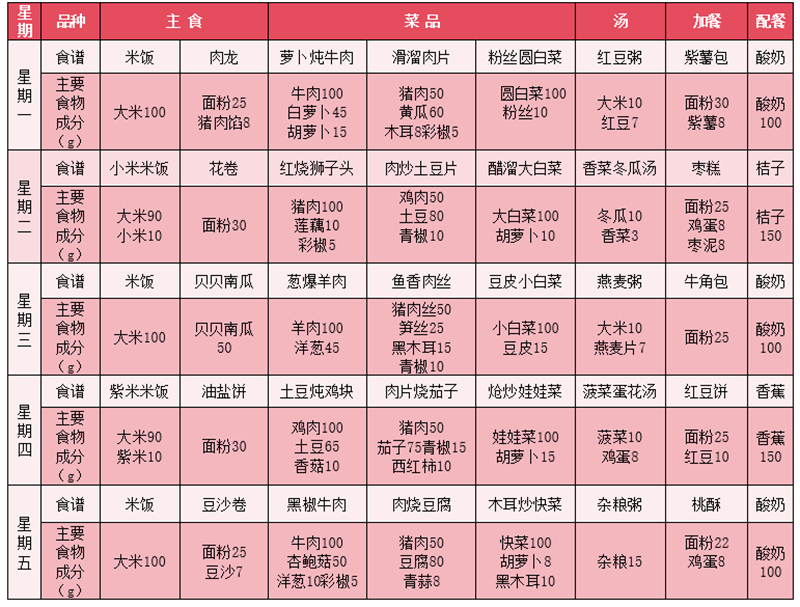 | 星期 | 品种 | 主食 | | 菜品 | | | 汤 | 加餐 | 配餐 |
|---|---|---|---|---|---|---|---|---|---|
| 星期一 | 食谱 | 米饭 | 肉龙 | 萝卜炖牛肉 | 滑溜肉片 | 粉丝圆白菜 | 红豆粥 | 紫薯包 | 酸奶 |
| | 主要食物成分(g) | 大米100 | 面粉25 猪肉馅8 | 牛肉100 白萝卜45 胡萝卜15 | 猪肉50 黄瓜60 木耳8彩椒5 | 圆白菜100 粉丝10 | 大米10 红豆7 | 面粉30 紫薯8 | 酸奶100 |
| 星期二 | 食谱 | 小米米饭 | 花卷 | 红烧狮子头 | 肉炒土豆片 | 醋溜大白菜 | 香菜冬瓜汤 | 枣糕 | 桔子 |
| | 主要食物成分(g) | 大米90 小米10 | 面粉30 | 猪肉100 莲藕10 彩椒5 | 鸡肉50 土豆80 青椒10 | 大白菜100 胡萝卜10 | 冬瓜10 香菜3 | 面粉25 鸡蛋8 枣泥8 | 桔子150 |
| 星期三 | 食谱 | 米饭 | 贝贝南瓜 | 葱爆羊肉 | 鱼香肉丝 | 豆皮小白菜 | 燕麦粥 | 牛角包 | 酸奶 |
| | 主要食物成分(g) | 大米100 | 贝贝南瓜50 | 羊肉100 洋葱45 | 猪肉丝50 笋丝25 黑木耳15 青椒10 | 小白菜100 豆皮15 | 大米10 燕麦片7 | 面粉25 | 酸奶100 |
| 星期四 | 食谱 | 紫米米饭 | 油盐饼 | 土豆炖鸡块 | 肉片烧茄子 | 炝炒娃娃菜 | 菠菜蛋花汤 | 红豆饼 | 香蕉 |
| | 主要食物成分(g) | 大米90 紫米10 | 面粉30 | 鸡肉100 土豆65 香菇10 | 猪肉50 茄子75青椒15 西红柿10 | 娃娃菜100 胡萝卜15 | 菠菜10 鸡蛋8 | 面粉25 红豆10 | 香蕉150 |
| 星期五 | 食谱 | 米饭 | 豆沙卷 | 黑椒牛肉 | 肉烧豆腐 | 木耳炒快菜 | 杂粮粥 | 桃酥 | 酸奶 |
| | 主要食物成分(g) | 大米100 | 面粉25 豆沙7 | 牛肉100 杏鲍菇50 洋葱10彩椒5 | 猪肉50 豆腐80 青蒜8 | 快菜100 胡萝卜8 黑木耳10 | 杂粮15 | 面粉22 鸡蛋8 | 酸奶100 |